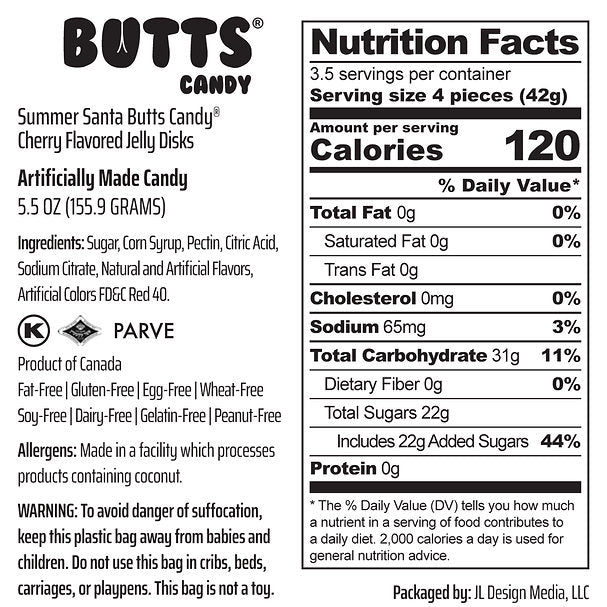 BUTTS®
CANDY

Summer Santa Butts Candy®
Cherry Flavored Jelly Disks

Artificially Made Candy
5.5 OZ (155.9 GRAMS)

Ingredients: Sugar, Corn Syrup, Pectin, Citric Acid, Sodium Citrate, Natural and Artificial Flavors, Artificial Colors FD&C Red 40.

K PARVE

Product of Canada
Fat-Free | Gluten-Free | Egg-Free | Wheat-Free
Soy-Free | Dairy-Free | Gelatin-Free | Peanut-Free

Allergens: Made in a facility which processes products containing coconut.

WARNING: To avoid danger of suffocation, keep this plastic bag away from babies and children. Do not use this bag in cribs, beds, carriages, or playpens. This bag is not a toy.

Nutrition Facts
3.5 servings per container
Serving size 4 pieces (42g)

Amount per serving
Calories 120

% Daily Value*

| | |
|---|---|
| Total Fat 0g | 0% |
| Saturated Fat 0g | 0% |
| Trans Fat 0g | |
| Cholesterol 0mg | 0% |
| Sodium 65mg | 3% |
| Total Carbohydrate 31g | 11% |
| Dietary Fiber 0g | 0% |
| Total Sugars 22g | |
| Includes 22g Added Sugars | 44% |
| Protein 0g | |

* The % Daily Value (DV) tells you how much a nutrient in a serving of food contributes to a daily diet. 2,000 calories a day is used for general nutrition advice.

Packaged by: JL Design Media, LLC